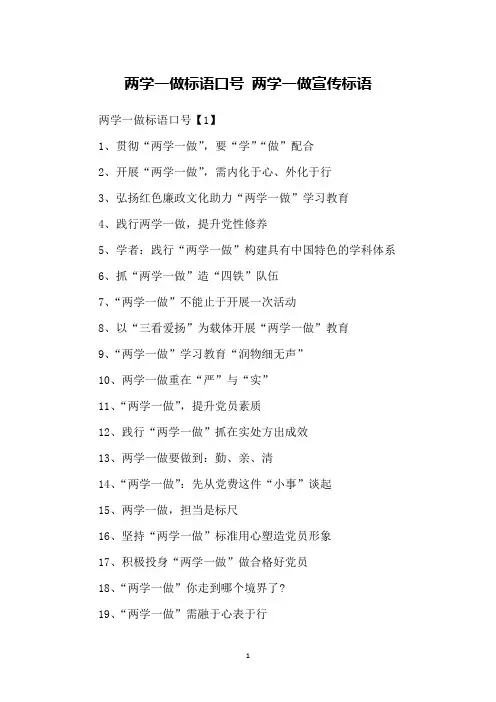 两学一做标语口号 两学一做宣传标语

两学一做标语口号【1】

1、贯彻“两学一做”，要“学”“做”配合

2、开展“两学一做”，需内化于心、外化于行

3、弘扬红色廉政文化助力“两学一做”学习教育

4、践行两学一做，提升党性修养

5、学者：践行“两学一做”构建具有中国特色的学科体系

6、抓“两学一做”造“四铁”队伍

7、“两学一做”不能止于开展一次活动

8、以“三看爱扬”为载体开展“两学一做”教育

9、“两学一做”学习教育“润物细无声”

10、两学一做重在“严”与“实”

11、“两学一做”，提升党员素质

12、践行“两学一做”抓在实处方出成效

13、两学一做要做到：勤、亲、清

14、“两学一做”：先从党费这件“小事”谈起

15、两学一做，担当是标尺

16、坚持“两学一做”标准用心塑造党员形象

17、积极投身“两学一做”做合格好党员

18、“两学一做”你走到哪个境界了？

19、“两学一做”需融于心表于行

1